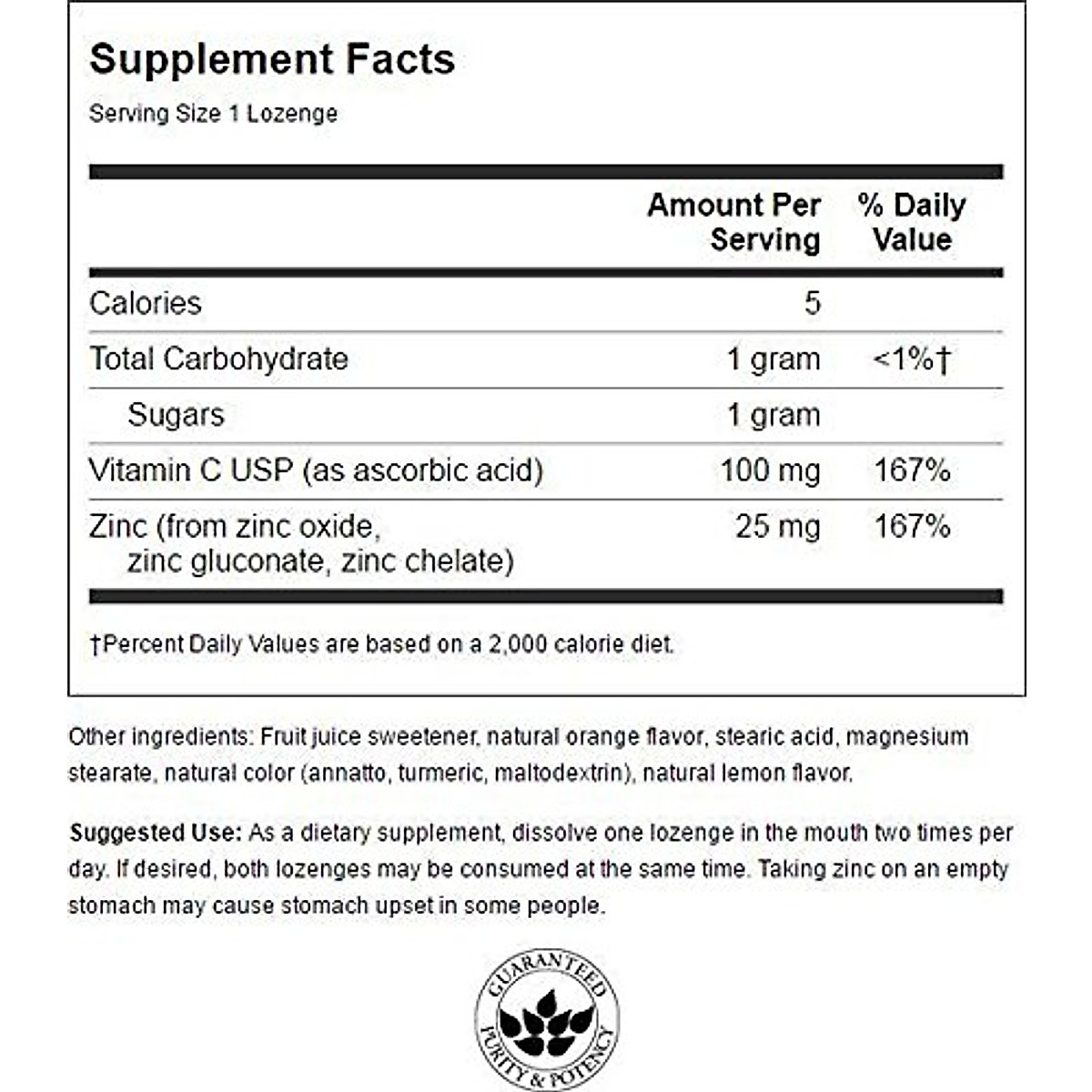 Supplement Facts
Serving Size 1 Lozenge

| | Amount Per Serving | % Daily Value |
|---|---|---|
| Calories | 5 | |
| Total Carbohydrate | 1 gram | <1%† |
| Sugars | 1 gram | |
| Vitamin C USP (as ascorbic acid) | 100 mg | 167% |
| Zinc (from zinc oxide, zinc gluconate, zinc chelate) | 25 mg | 167% |

†Percent Daily Values are based on a 2,000 calorie diet.

Other ingredients: Fruit juice sweetener, natural orange flavor, stearic acid, magnesium stearate, natural color (annatto, turmeric, maltodextrin), natural lemon flavor.

Suggested Use: As a dietary supplement, dissolve one lozenge in the mouth two times per day. If desired, both lozenges may be consumed at the same time. Taking zinc on an empty stomach may cause stomach upset in some people.

GUARANTEED PURITY & POTENCY